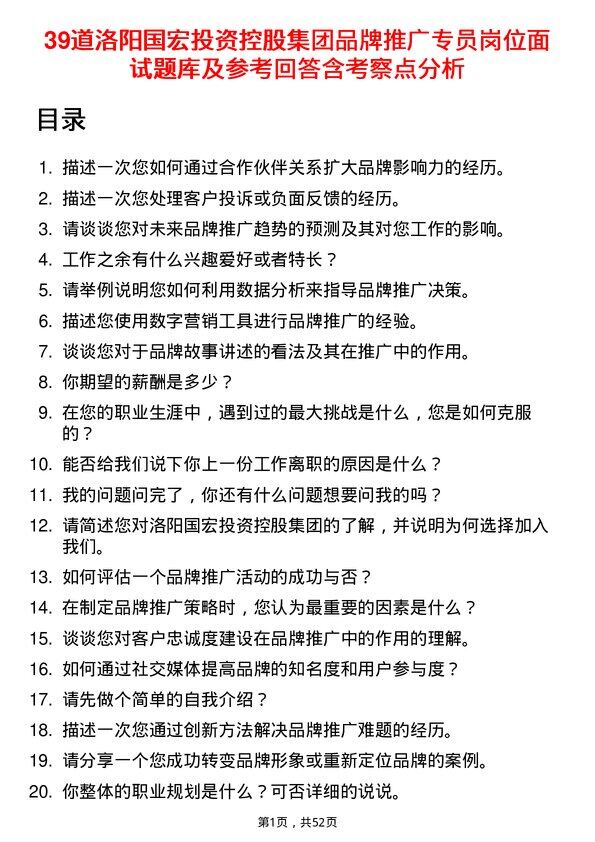 39道洛阳国宏投资控股集团品牌推广专员岗位面试题库及参考回答含考察点分析

目录

1. 描述一次您如何通过合作伙伴关系扩大品牌影响力的经历。
2. 描述一次您处理客户投诉或负面反馈的经历。
3. 请谈谈您对未来品牌推广趋势的预测及其对您工作的影响。
4. 工作之余有什么兴趣爱好或者特长？
5. 请举例说明您如何利用数据分析来指导品牌推广决策。
6. 描述您使用数字营销工具进行品牌推广的经验。
7. 谈谈您对于品牌故事讲述的看法及其在推广中的作用。
8. 你期望的薪酬是多少？
9. 在您的职业生涯中，遇到过的最大挑战是什么，您是如何克服的？
10. 能否给我们说下你上一份工作离职的原因是什么？
11. 我的问题问完了，你还有什么问题想要问我的吗？
12. 请简述您对洛阳国宏投资控股集团的了解，并说明为何选择加入我们。
13. 如何评估一个品牌推广活动的成功与否？
14. 在制定品牌推广策略时，您认为最重要的因素是什么？
15. 谈谈您对客户忠诚度建设在品牌推广中的作用的理解。
16. 如何通过社交媒体提高品牌的知名度和用户参与度？
17. 请先做个简单的自我介绍？
18. 描述一次您通过创新方法解决品牌推广难题的经历。
19. 请分享一个您成功转变品牌形象或重新定位品牌的案例。
20. 你整体的职业规划是什么？可否详细的说说。

第1页，共52页